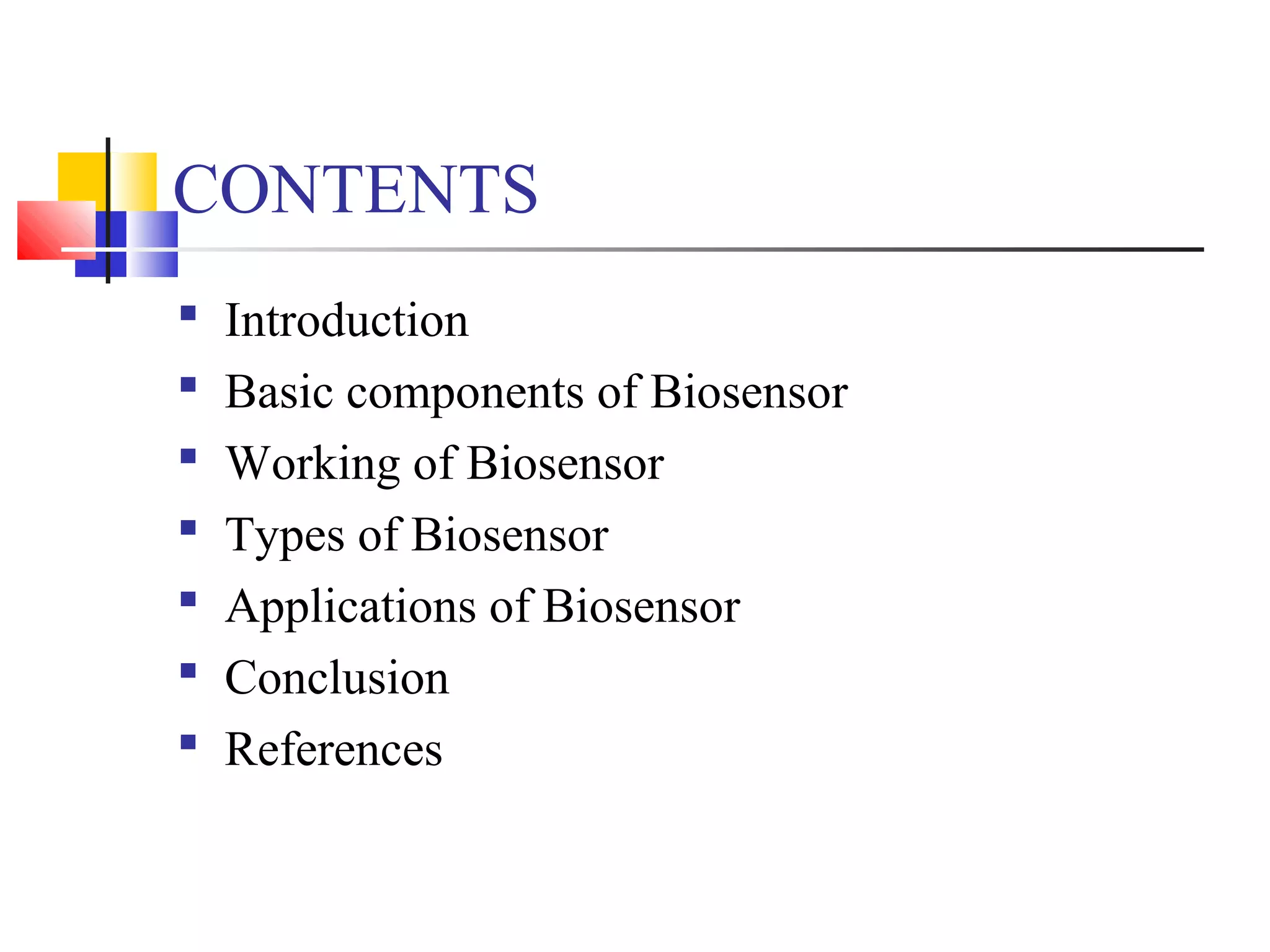 CONTENTS

- Introduction
- Basic components of Biosensor
- Working of Biosensor
- Types of Biosensor
- Applications of Biosensor
- Conclusion
- References